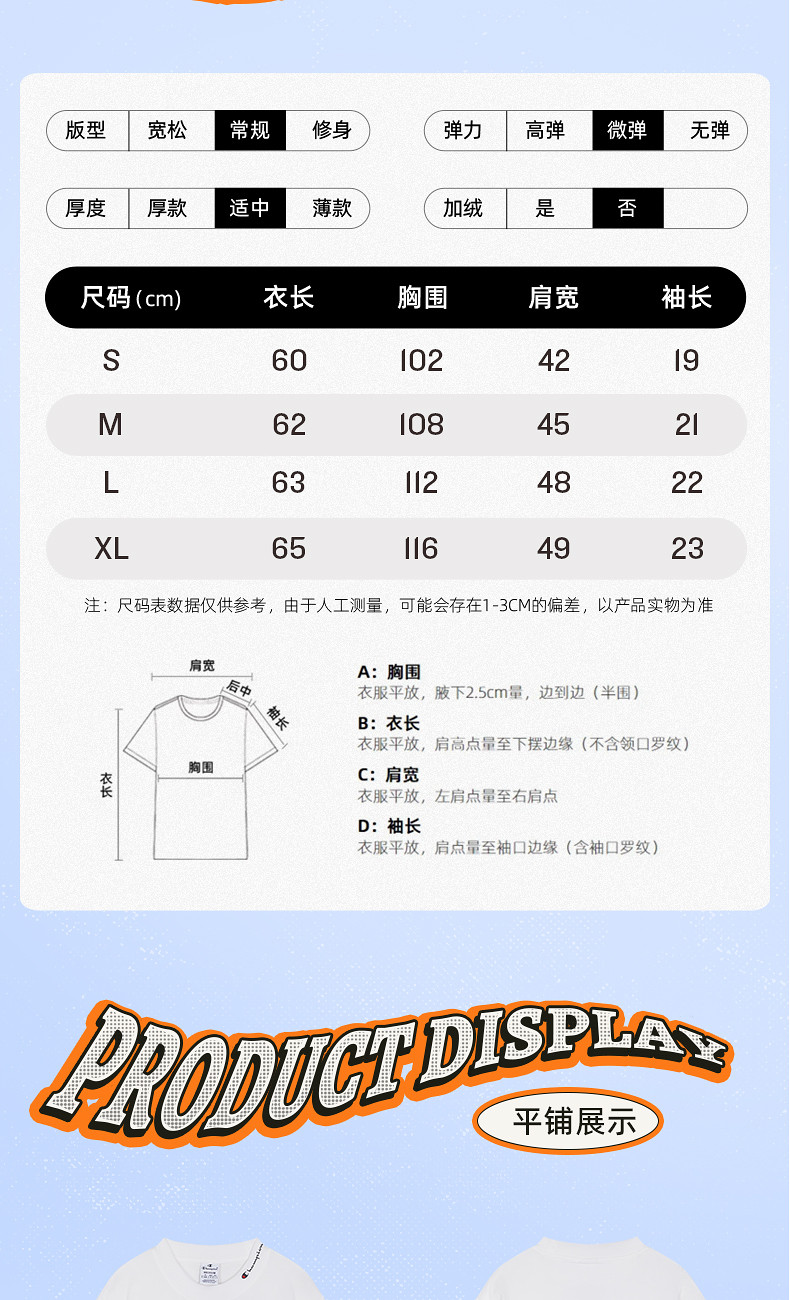 版型 宽松 常规 修身

弹力 高弹 微弹 无弹

厚度 厚款 适中 薄款

加绒 是 否

| 尺码(cm) | 衣长 | 胸围 | 肩宽 | 袖长 |
|---|---|---|---|---|
| S | 60 | 102 | 42 | 19 |
| M | 62 | 108 | 45 | 21 |
| L | 63 | 112 | 48 | 22 |
| XL | 65 | 116 | 49 | 23 |

注：尺码表数据仅供参考，由于人工测量，可能会存在1-3CM的偏差，以产品实物为准

肩宽
后中
袖长
胸围
衣长

A：胸围
衣服平放，腋下2.5cm量，边到边（半围）

B：衣长
衣服平放，肩高点量至下摆边缘（不含领口罗纹）

C：肩宽
衣服平放，左肩点量至右肩点

D：袖长
衣服平放，肩点量至袖口边缘（含袖口罗纹）

PRODUCT DISPLAY

平铺展示